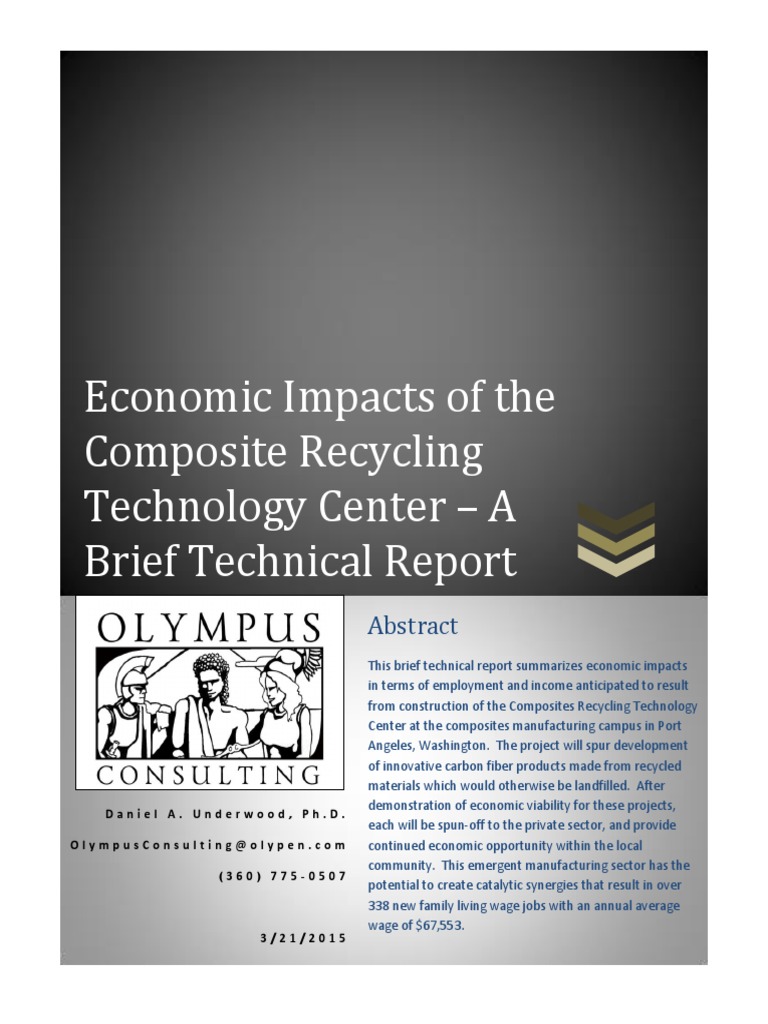 Economic Impacts of the Composite Recycling Technology Center – A Brief Technical Report

OLYMPUS
CONSULTING

Daniel A. Underwood, Ph.D.

OlympusConsulting@olypen.com

(360) 775-0507

3/21/2015

Abstract

This brief technical report summarizes economic impacts in terms of employment and income anticipated to result from construction of the Composites Recycling Technology Center at the composites manufacturing campus in Port Angeles, Washington. The project will spur development of innovative carbon fiber products made from recycled materials which would otherwise be landfilled. After demonstration of economic viability for these projects, each will be spun-off to the private sector, and provide continued economic opportunity within the local community. This emergent manufacturing sector has the potential to create catalytic synergies that result in over 338 new family living wage jobs with an annual average wage of $67,553.